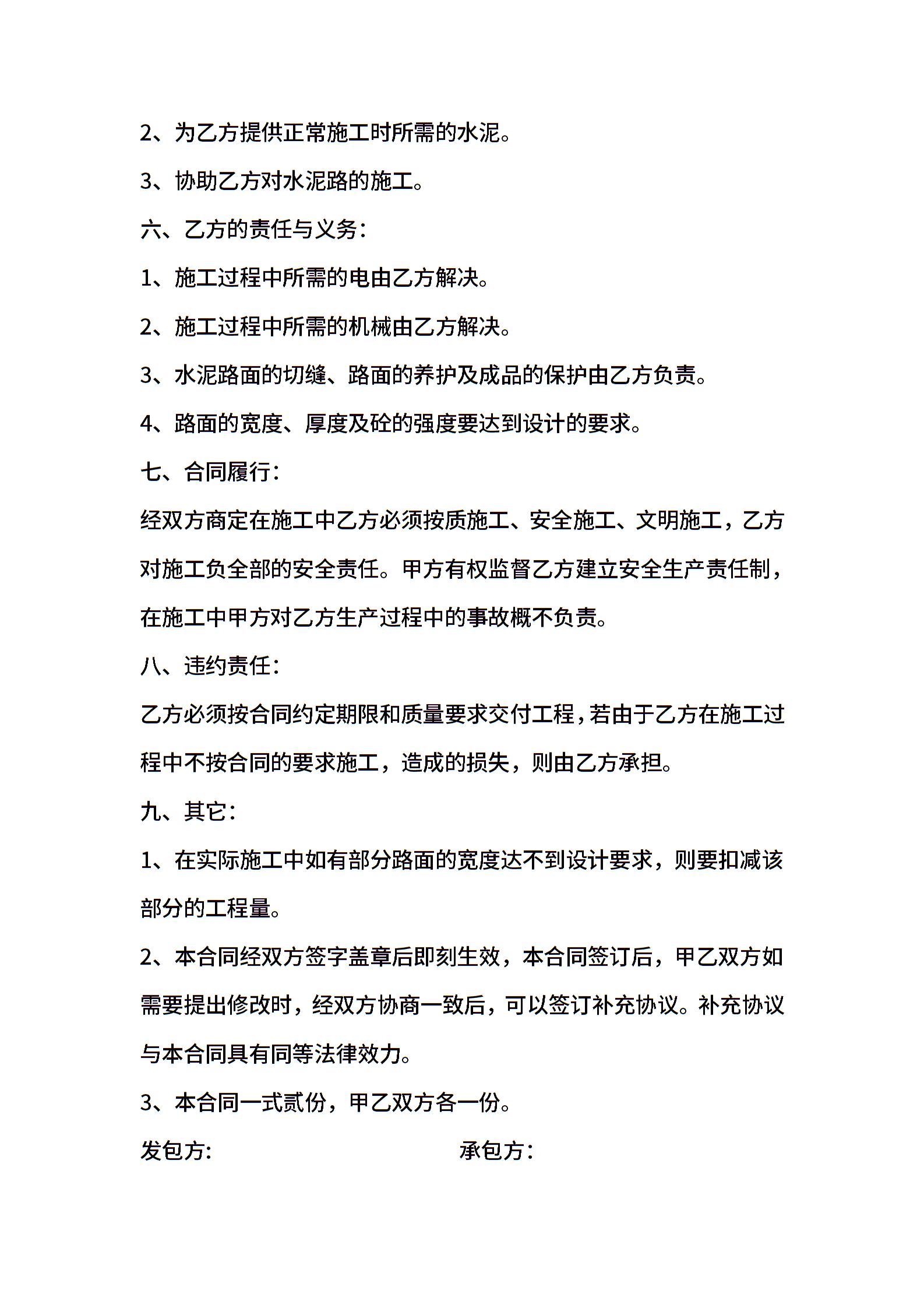 2、为乙方提供正常施工时所需的水泥。

3、协助乙方对水泥路的施工。

六、乙方的责任与义务：

1、施工过程中所需的电由乙方解决。

2、施工过程中所需的机械由乙方解决。

3、水泥路面的切缝、路面的养护及成品的保护由乙方负责。

4、路面的宽度、厚度及砼的强度要达到设计的要求。

七、合同履行：

经双方商定在施工中乙方必须按质施工、安全施工、文明施工，乙方对施工负全部的安全责任。甲方有权监督乙方建立安全生产责任制，在施工中甲方对乙方生产过程中的事故概不负责。

八、违约责任：

乙方必须按合同约定期限和质量要求交付工程，若由于乙方在施工过程中不按合同的要求施工，造成的损失，则由乙方承担。

九、其它：

1、在实际施工中如有部分路面的宽度达不到设计要求，则要扣减该部分的工程量。

2、本合同经双方签字盖章后即刻生效，本合同签订后，甲乙双方如需要提出修改时，经双方协商一致后，可以签订补充协议。补充协议与本合同具有同等法律效力。

3、本合同一式贰份，甲乙双方各一份。

发包方:

承包方：